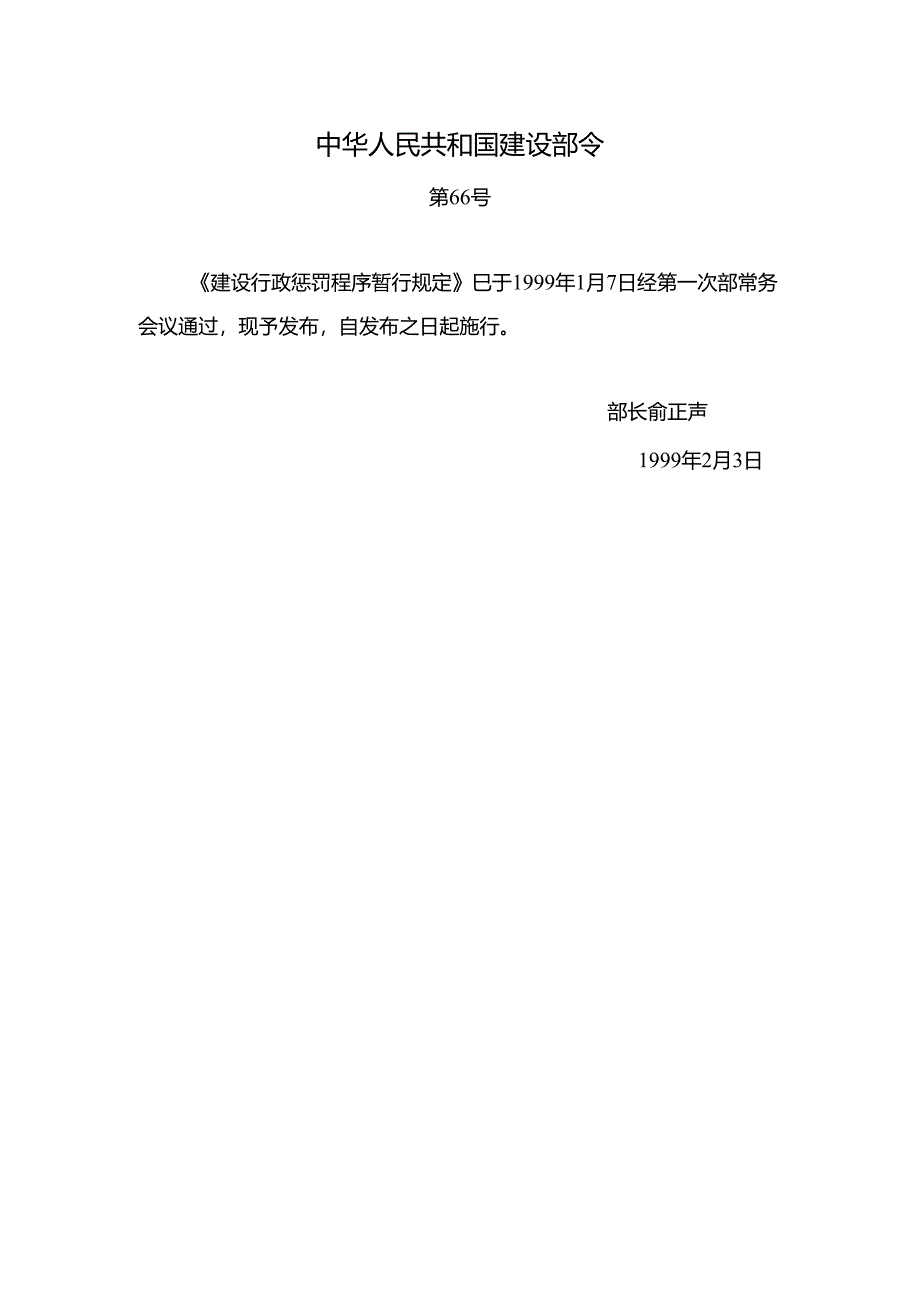 中华人民共和国建设部令

第66号

《建设行政惩罚程序暂行规定》已于1999年1月7日经第一次部常务会议通过，现予发布，自发布之日起施行。

部长俞正声

1999年2月3日